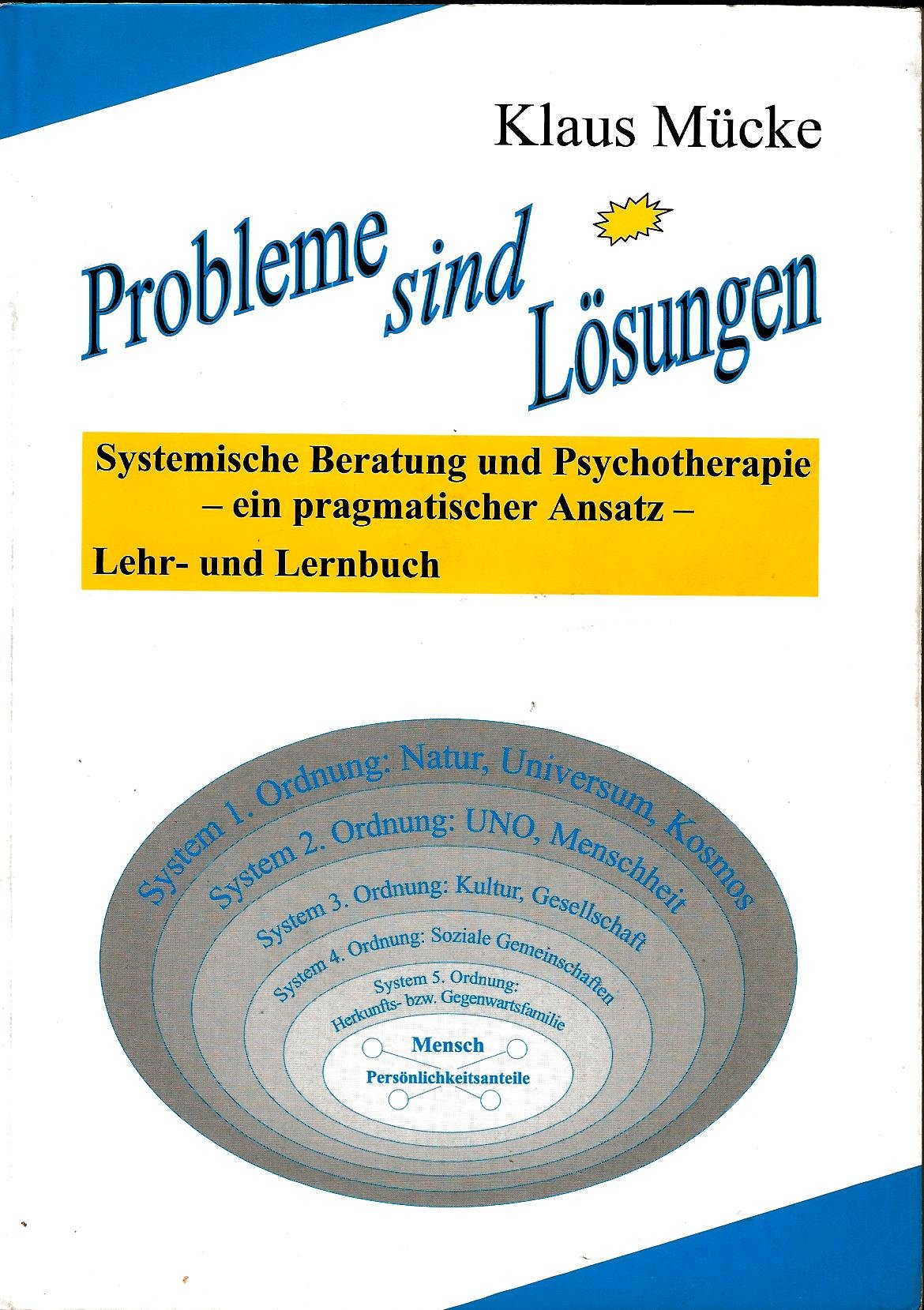 Klaus Mücke

Probleme sind Lösungen

Systemische Beratung und Psychotherapie
– ein pragmatischer Ansatz –
Lehr- und Lernbuch

System 1. Ordnung: Natur, Universum, Kosmos
System 2. Ordnung: UNO, Menschheit
System 3. Ordnung: Kultur, Gesellschaft
System 4. Ordnung: Soziale Gemeinschaften
System 5. Ordnung: Herkunfts- bzw. Gegenwartsfamilie
Mensch
Persönlichkeitsanteile